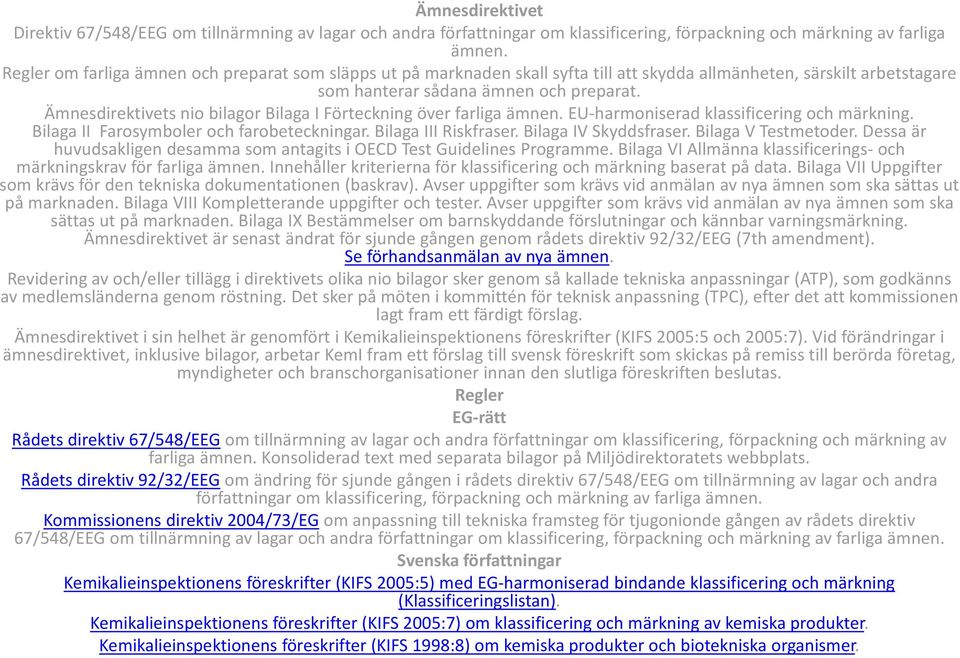 Ämnesdirektivet

Direktiv 67/548/EEG om tillnärmning av lagar och andra författningar om klassificering, förpackning och märkning av farliga ämnen.

Regler om farliga ämnen och preparat som släpps ut på marknaden skall syfta till att skydda allmänheten, särskilt arbetstagare som hanterar sådana ämnen och preparat.

Ämnesdirektivets nio bilagor Bilaga I Förteckning över farliga ämnen. EU-harmoniserad klassificering och märkning. Bilaga II Farosymboler och farobeteckningar. Bilaga III Riskfraser. Bilaga IV Skyddsfraser. Bilaga V Testmetoder. Dessa är huvudsakligen desamma som antagits i OECD Test Guidelines Programme. Bilaga VI Allmänna klassificerings- och märkningskrav för farliga ämnen. Innehåller kriterierna för klassificering och märkning baserat på data. Bilaga VII Uppgifter som krävs för den tekniska dokumentationen (baskrav). Avser uppgifter som krävs vid anmälan av nya ämnen som ska sättas ut på marknaden. Bilaga VIII Kompletterande uppgifter och tester. Avser uppgifter som krävs vid anmälan av nya ämnen som ska sättas ut på marknaden. Bilaga IX Bestämmelser om barnskyddande förslutningar och kännbar varningsmärkning. Ämnesdirektivet är senast ändrat för sjunde gången genom rådets direktiv 92/32/EEG (7th amendment). Se förhandsanmälan av nya ämnen.

Revidering av och/eller tillägg i direktivets olika nio bilagor sker genom så kallade tekniska anpassningar (ATP), som godkänns av medlemsländerna genom röstning. Det sker på möten i kommittén för teknisk anpassning (TPC), efter det att kommissionen lagt fram ett färdigt förslag.

Ämnesdirektivet i sin helhet är genomfört i Kemikalieinspektionens föreskrifter (KIFS 2005:5 och 2005:7). Vid förändringar i ämnesdirektivet, inklusive bilagor, arbetar KemI fram ett förslag till svensk föreskrift som skickas på remiss till berörda företag, myndigheter och branschorganisationer innan den slutliga föreskriften beslutas.

Regler

EG-rätt

Rådets direktiv 67/548/EEG om tillnärmning av lagar och andra författningar om klassificering, förpackning och märkning av farliga ämnen. Konsoliderad text med separata bilagor på Miljödirektoratets webbplats.

Rådets direktiv 92/32/EEG om ändring för sjunde gången i rådets direktiv 67/548/EEG om tillnärmning av lagar och andra författningar om klassificering, förpackning och märkning av farliga ämnen.

Kommissionens direktiv 2004/73/EG om anpassning till tekniska framsteg för tjugonionde gången av rådets direktiv 67/548/EEG om tillnärmning av lagar och andra författningar om klassificering, förpackning och märkning av farliga ämnen.

Svenska författningar

Kemikalieinspektionens föreskrifter (KIFS 2005:5) med EG-harmoniserad bindande klassificering och märkning (Klassificeringslistan).

Kemikalieinspektionens föreskrifter (KIFS 2005:7) om klassificering och märkning av kemiska produkter.

Kemikalieinspektionens föreskrifter (KIFS 1998:8) om kemiska produkter och biotekniska organismer.